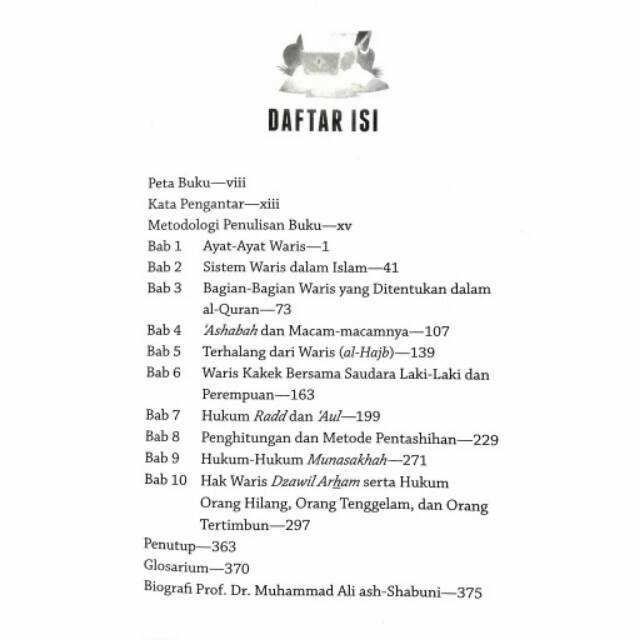 DAFTAR ISI

Peta Buku—viii
Kata Pengantar—xiii
Metodologi Penulisan Buku—xv
Bab 1 Ayat-Ayat Waris—1
Bab 2 Sistem Waris dalam Islam—41
Bab 3 Bagian-Bagian Waris yang Ditentukan dalam al-Quran—73
Bab 4 'Ashabah dan Macam-macamnya—107
Bab 5 Terhalang dari Waris (al-Hajb)—139
Bab 6 Waris Kakek Bersama Saudara Laki-Laki dan Perempuan—163
Bab 7 Hukum Radd dan 'Aul—199
Bab 8 Penghitungan dan Metode Pentashihan—229
Bab 9 Hukum-Hukum Munasakhah—271
Bab 10 Hak Waris Dzawil Arham serta Hukum Orang Hilang, Orang Tenggelam, dan Orang Tertimbun—297
Penutup—363
Glosarium—370
Biografi Prof. Dr. Muhammad Ali ash-Shabuni—375